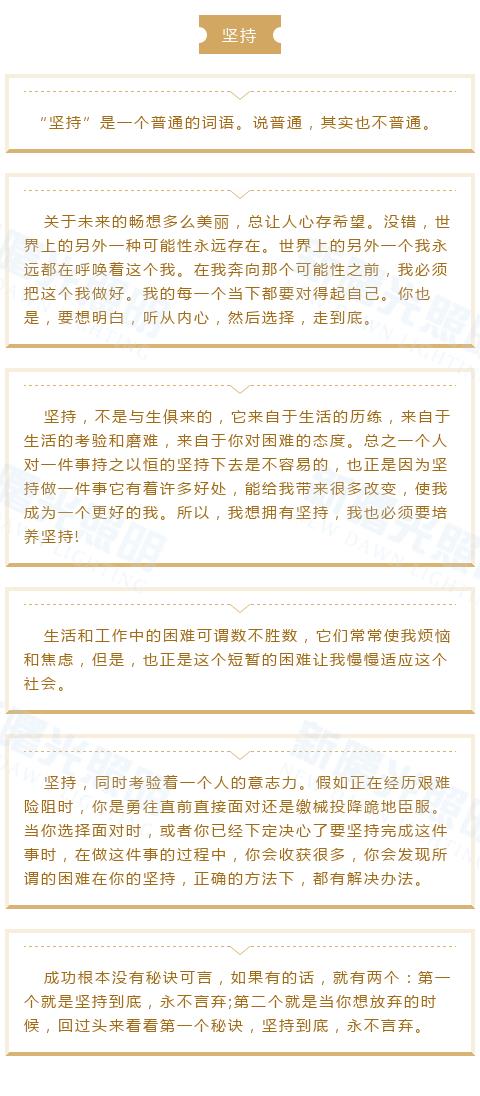 坚持

“坚持”是一个普通的词语。说普通，其实也不普通。

关于未来的畅想多么美丽，总让人心存希望。没错，世界上的另外一种可能性永远存在。世界上的另外一个我永远都在呼唤着这个我。在我奔向那个可能性之前，我必须把这个我做好。我的每一个当下都要对得起自己。你也是，要想明白，听从内心，然后选择，走到底。

坚持，不是与生俱来的，它来自于生活的历练，来自于生活的考验和磨难，来自于你对困难的态度。总之一个人对一件事持之以恒的坚持下去是不容易的，也正是因为坚持做一件事它有着许多好处，能给我带来很多改变，使我成为一个更好的我。所以，我想拥有坚持，我也必须要培养坚持!

生活和工作中的困难可谓数不胜数，它们常常使我烦恼和焦虑，但是，也正是这个短暂的困难让我慢慢适应这个社会。

坚持，同时考验着一个人的意志力。假如正在经历艰难险阻时，你是勇往直前直接面对还是缴械投降跪地臣服。当你选择面对时，或者你已经下定决心了要坚持完成这件事时，在做这件事的过程中，你会收获很多，你会发现所谓的困难在你的坚持，正确的方法下，都有解决办法。

成功根本没有秘诀可言，如果有的话，就有两个：第一个就是坚持到底，永不言弃;第二个就是当你想放弃的时候，回过头来看看第一个秘诀，坚持到底，永不言弃。